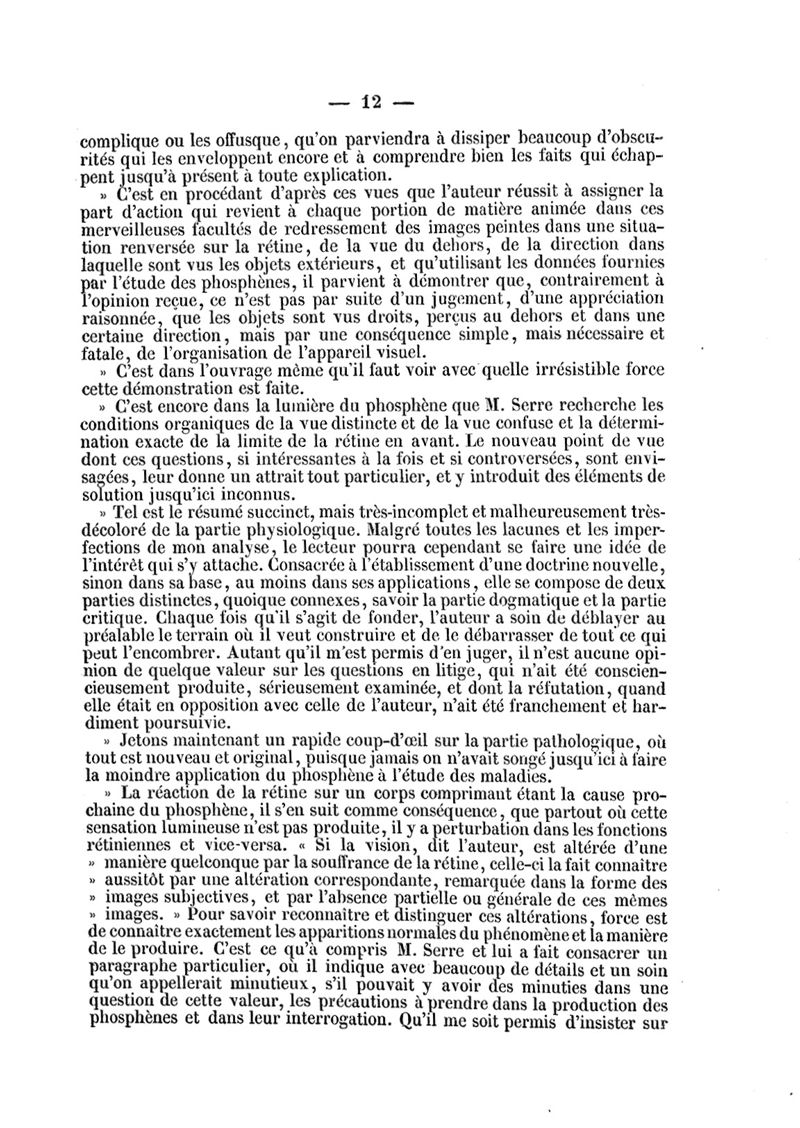 — 12 —

complique ou les offusque, qu'on parviendra à dissiper beaucoup d'obscurités qui les enveloppent encore et à comprendre bien les faits qui échappent jusqu'à présent à toute explication.

» C'est en procédant d'après ces vues que l'auteur réussit à assigner la part d'action qui revient à chaque portion de matière animée dans ces merveilleuses facultés de redressement des images peintes dans une situation renversée sur la rétine, de la vue du dehors, de la direction dans laquelle sont vus les objets extérieurs, et qu'utilisant les données fournies par l'étude des phosphènes, il parvient à démontrer que, contrairement à l'opinion reçue, ce n'est pas par suite d'un jugement, d'une appréciation raisonnée, que les objets sont vus droits, perçus au dehors et dans une certaine direction, mais par une conséquence simple, mais nécessaire et fatale, de l'organisation de l'appareil visuel.

» C'est dans l'ouvrage même qu'il faut voir avec quelle irrésistible force cette démonstration est faite.

» C'est encore dans la lumière du phosphène que M. Serre recherche les conditions organiques de la vue distincte et de la vue confuse et la détermination exacte de la limite de la rétine en avant. Le nouveau point de vue dont ces questions, si intéressantes à la fois et si controversées, sont envisagées, leur donne un attrait tout particulier, et y introduit des éléments de solution jusqu'ici inconnus.

» Tel est le résumé succinct, mais très-incomplet et malheureusement très-décoloré de la partie physiologique. Malgré toutes les lacunes et les imperfections de mon analyse, le lecteur pourra cependant se faire une idée de l'intérêt qui s'y attache. Consacrée à l'établissement d'une doctrine nouvelle, sinon dans sa base, au moins dans ses applications, elle se compose de deux parties distinctes, quoique connexes, savoir la partie dogmatique et la partie critique. Chaque fois qu'il s'agit de fonder, l'auteur a soin de déblayer au préalable le terrain où il veut construire et de le débarrasser de tout ce qui peut l'encombrer. Autant qu'il m'est permis d'en juger, il n'est aucune opinion de quelque valeur sur les questions en litige, qui n'ait été consciencieusement produite, sérieusement examinée, et dont la réfutation, quand elle était en opposition avec celle de l'auteur, n'ait été franchement et hardiment poursuivie.

» Jetons maintenant un rapide coup-d'œil sur la partie pathologique, où tout est nouveau et original, puisque jamais on n'avait songé jusqu'ici à faire la moindre application du phosphène à l'étude des maladies.

» La réaction de la rétine sur un corps comprimant étant la cause prochaine du phosphène, il s'en suit comme conséquence, que partout où cette sensation lumineuse n'est pas produite, il y a perturbation dans les fonctions rétiniennes et vice-versa. « Si la vision, dit l'auteur, est altérée d'une » manière quelconque par la souffrance de la rétine, celle-ci la fait connaître » aussitôt par une altération correspondante, remarquée dans la forme des » images subjectives, et par l'absence partielle ou générale de ces mêmes » images. » Pour savoir reconnaître et distinguer ces altérations, force est de connaître exactement les apparitions normales du phénomène et la manière de le produire. C'est ce qu'à compris M. Serre et lui a fait consacrer un paragraphe particulier, où il indique avec beaucoup de détails et un soin qu'on appellerait minutieux, s'il pouvait y avoir des minuties dans une question de cette valeur, les précautions à prendre dans la production des phosphènes et dans leur interrogation. Qu'il me soit permis d'insister sur